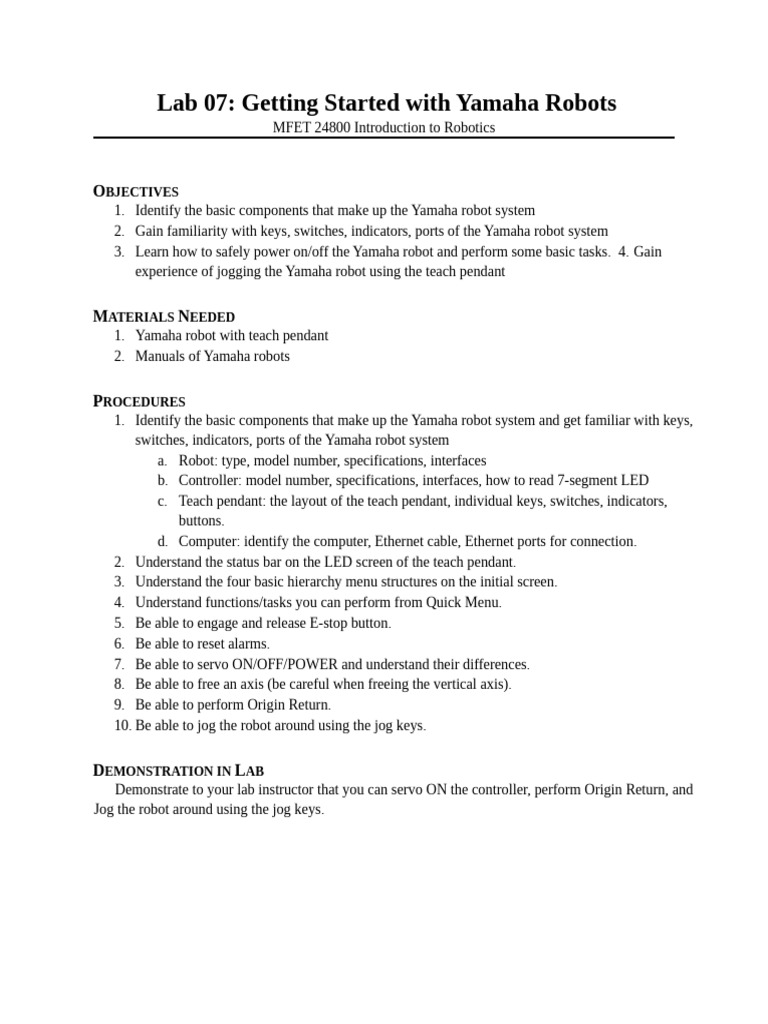 Lab 07: Getting Started with Yamaha Robots
MFET 24800 Introduction to Robotics

OBJECTIVES
1. Identify the basic components that make up the Yamaha robot system
2. Gain familiarity with keys, switches, indicators, ports of the Yamaha robot system
3. Learn how to safely power on/off the Yamaha robot and perform some basic tasks. 4. Gain experience of jogging the Yamaha robot using the teach pendant

MATERIALS NEEDED
1. Yamaha robot with teach pendant
2. Manuals of Yamaha robots

PROCEDURES
1. Identify the basic components that make up the Yamaha robot system and get familiar with keys, switches, indicators, ports of the Yamaha robot system
a. Robot: type, model number, specifications, interfaces
b. Controller: model number, specifications, interfaces, how to read 7-segment LED
c. Teach pendant: the layout of the teach pendant, individual keys, switches, indicators, buttons.
d. Computer: identify the computer, Ethernet cable, Ethernet ports for connection.
2. Understand the status bar on the LED screen of the teach pendant.
3. Understand the four basic hierarchy menu structures on the initial screen.
4. Understand functions/tasks you can perform from Quick Menu.
5. Be able to engage and release E-stop button.
6. Be able to reset alarms.
7. Be able to servo ON/OFF/POWER and understand their differences.
8. Be able to free an axis (be careful when freeing the vertical axis).
9. Be able to perform Origin Return.
10. Be able to jog the robot around using the jog keys.

DEMONSTRATION IN LAB
Demonstrate to your lab instructor that you can servo ON the controller, perform Origin Return, and Jog the robot around using the jog keys.